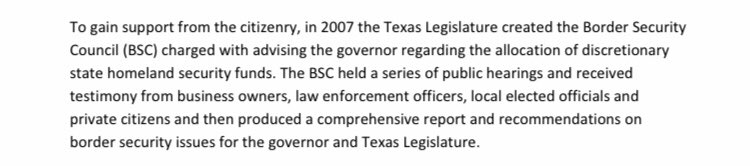 To gain support from the citizenry, in 2007 the Texas Legislature created the Border Security Council (BSC) charged with advising the governor regarding the allocation of discretionary state homeland security funds. The BSC held a series of public hearings and received testimony from business owners, law enforcement officers, local elected officials and private citizens and then produced a comprehensive report and recommendations on border security issues for the governor and Texas Legislature.